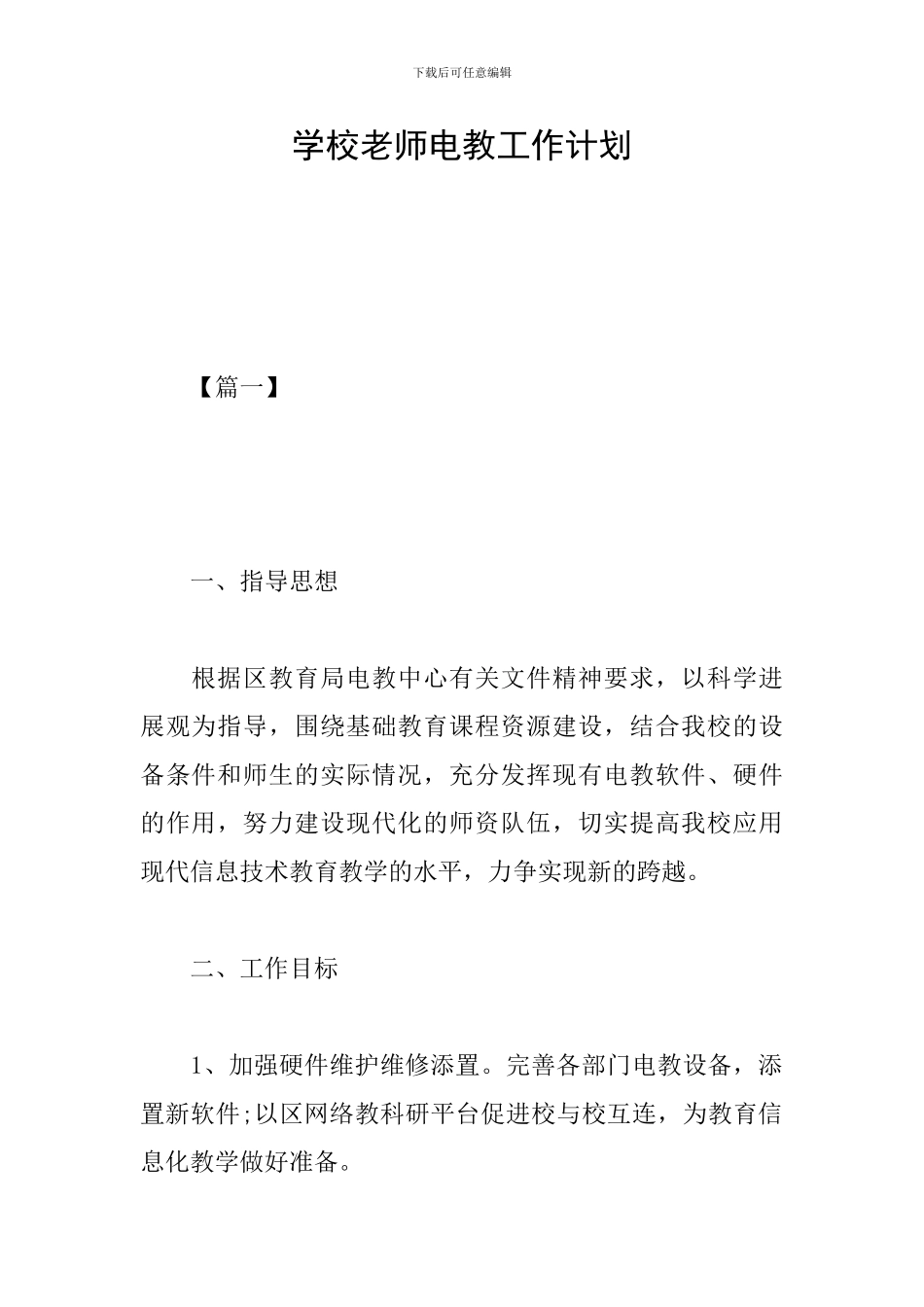 下载后可任意编辑

学校老师电教工作计划

【篇一】

一、指导思想

根据区教育局电教中心有关文件精神要求，以科学进展观为指导，围绕基础教育课程资源建设，结合我校的设备条件和师生的实际情况，充分发挥现有电教软件、硬件的作用，努力建设现代化的师资队伍，切实提高我校应用现代信息技术教育教学的水平，力争实现新的跨越。

二、工作目标

1、加强硬件维护维修添置。完善各部门电教设备，添置新软件;以区网络教科研平台促进校与校互连，为教育信息化教学做好准备。